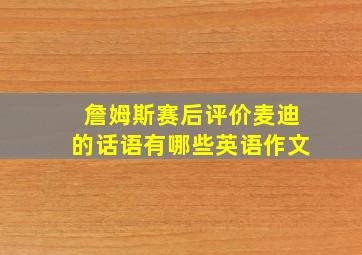 詹姆斯赛后评价麦迪的话语有哪些英语作文